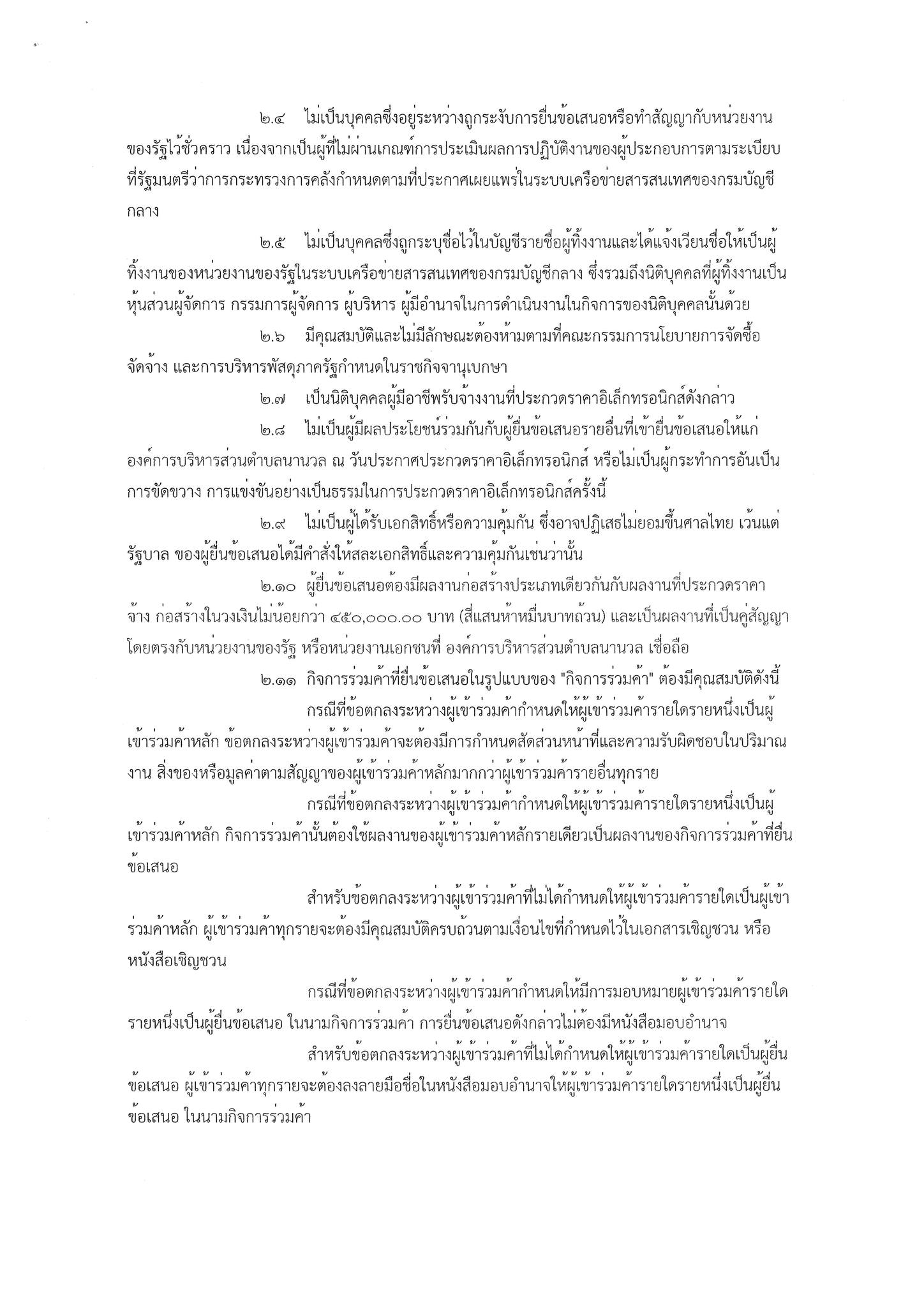 ๒.๔ ไม่เป็นบุคคลซึ่งอยู่ระหว่างถูกระงับการยื่นข้อเสนอหรือทำสัญญากับหน่วยงานของรัฐไว้ชั่วคราว เนื่องจากเป็นผู้ที่ไม่ผ่านเกณฑ์การประเมินผลการปฏิบัติงานของผู้ประกอบการตามระเบียบที่รัฐมนตรีว่าการกระทรวงการคลังกำหนดตามที่ประกาศเผยแพร่ในระบบเครือข่ายสารสนเทศของกรมบัญชีกลาง

๒.๕ ไม่เป็นบุคคลซึ่งถูกระบุชื่อไว้ในบัญชีรายชื่อผู้ทิ้งงานและได้แจ้งเวียนชื่อให้เป็นผู้ทิ้งงานของหน่วยงานของรัฐในระบบเครือข่ายสารสนเทศของกรมบัญชีกลาง ซึ่งรวมถึงนิติบุคคลที่ผู้ทิ้งงานเป็นหุ้นส่วนผู้จัดการ กรรมการผู้จัดการ ผู้บริหาร ผู้มีอำนาจในการดำเนินงานในกิจการของนิติบุคคลนั้นด้วย

๒.๖ มีคุณสมบัติและไม่มีลักษณะต้องห้ามตามที่คณะกรรมการนโยบายการจัดซื้อจัดจ้าง และการบริหารพัสดุภาครัฐกำหนดในราชกิจจานุเบกษา

๒.๗ เป็นนิติบุคคลผู้มีอาชีพรับจ้างงานที่ประกวดราคาอิเล็กทรอนิกส์ดังกล่าว

๒.๘ ไม่เป็นผู้มีผลประโยชน์ร่วมกันกับผู้ยื่นข้อเสนอรายอื่นที่เข้ายื่นข้อเสนอให้แก่องค์การบริหารส่วนตำบลนานวล ณ วันประกาศประกวดราคาอิเล็กทรอนิกส์ หรือไม่เป็นผู้กระทำการอันเป็นการขัดขวาง การแข่งขันอย่างเป็นธรรมในการประกวดราคาอิเล็กทรอนิกส์ครั้งนี้

๒.๙ ไม่เป็นผู้ได้รับเอกสิทธิ์หรือความคุ้มกัน ซึ่งอาจปฏิเสธไม่ยอมขึ้นศาลไทย เว้นแต่รัฐบาล ของผู้ยื่นข้อเสนอได้มีคำสั่งให้สละเอกสิทธิ์และความคุ้มกันเช่นว่านั้น

๒.๑๐ ผู้ยื่นข้อเสนอต้องมีผลงานก่อสร้างประเภทเดียวกันกับผลงานที่ประกวดราคาจ้าง ก่อสร้างในวงเงินไม่น้อยกว่า ๔๕๐,๐๐๐.๐๐ บาท (สี่แสนห้าหมื่นบาทถ้วน) และเป็นผลงานที่เป็นคู่สัญญาโดยตรงกับหน่วยงานของรัฐ หรือหน่วยงานเอกชนที่ องค์การบริหารส่วนตำบลนานวล เชื่อถือ

๒.๑๑ กิจการร่วมค้าที่ยื่นข้อเสนอในรูปแบบของ "กิจการร่วมค้า" ต้องมีคุณสมบัติดังนี้

กรณีที่ข้อตกลงระหว่างผู้เข้าร่วมค้ากำหนดให้ผู้เข้าร่วมค้ารายใดรายหนึ่งเป็นผู้เข้าร่วมค้าหลัก ข้อตกลงระหว่างผู้เข้าร่วมค้าจะต้องมีการกำหนดสัดส่วนหน้าที่และความรับผิดชอบในปริมาณงาน สิ่งของหรือมูลค่าตามสัญญาของผู้เข้าร่วมค้าหลักมากกว่าผู้เข้าร่วมค้ารายอื่นทุกราย

กรณีที่ข้อตกลงระหว่างผู้เข้าร่วมค้ากำหนดให้ผู้เข้าร่วมค้ารายใดรายหนึ่งเป็นผู้เข้าร่วมค้าหลัก กิจการร่วมค้านั้นต้องใช้ผลงานของผู้เข้าร่วมค้าหลักรายเดียวเป็นผลงานของกิจการร่วมค้าที่ยื่นข้อเสนอ

สำหรับข้อตกลงระหว่างผู้เข้าร่วมค้าที่ไม่ได้กำหนดให้ผู้เข้าร่วมค้ารายใดเป็นผู้เข้าร่วมค้าหลัก ผู้เข้าร่วมค้าทุกรายจะต้องมีคุณสมบัติครบถ้วนตามเงื่อนไขที่กำหนดไว้ในเอกสารเชิญชวน หรือหนังสือเชิญชวน

กรณีที่ข้อตกลงระหว่างผู้เข้าร่วมค้ากำหนดให้มีการมอบหมายผู้เข้าร่วมค้ารายใดรายหนึ่งเป็นผู้ยื่นข้อเสนอ ในนามกิจการร่วมค้า การยื่นข้อเสนอดังกล่าวไม่ต้องมีหนังสือมอบอำนาจ

สำหรับข้อตกลงระหว่างผู้เข้าร่วมค้าที่ไม่ได้กำหนดให้ผู้เข้าร่วมค้ารายใดเป็นผู้ยื่นข้อเสนอ ผู้เข้าร่วมค้าทุกรายจะต้องลงลายมือชื่อในหนังสือมอบอำนาจให้ผู้เข้าร่วมค้ารายใดรายหนึ่งเป็นผู้ยื่นข้อเสนอ ในนามกิจการร่วมค้า